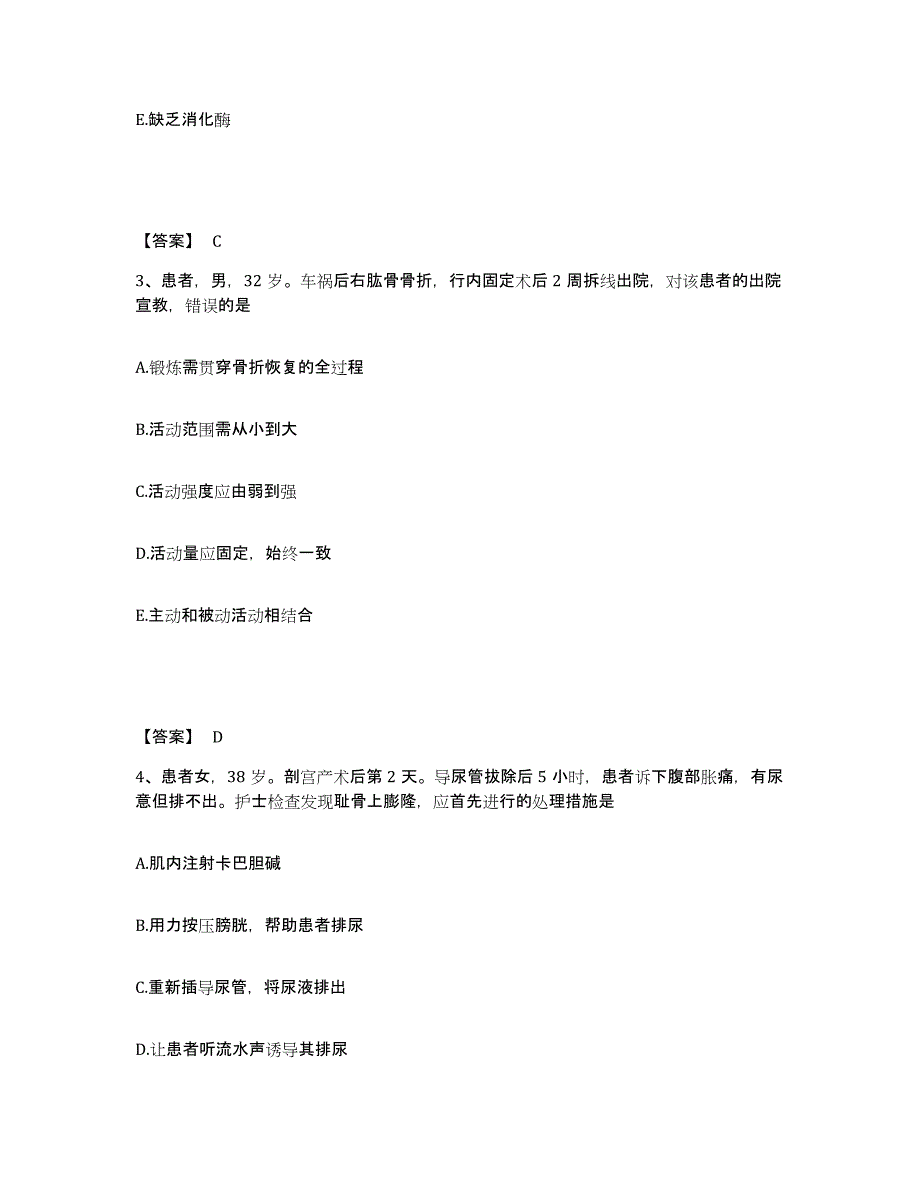 E.缺乏消化酶

【答案】 C

3、患者，男，32 岁。车祸后右肱骨骨折，行内固定术后 2 周拆线出院，对该患者的出院宣教，错误的是

A.锻炼需贯穿骨折恢复的全过程

B.活动范围需从小到大

C.活动强度应由弱到强

D.活动量应固定，始终一致

E.主动和被动活动相结合

【答案】 D

4、患者女，38 岁。剖宫产术后第 2 天。导尿管拔除后 5 小时，患者诉下腹部胀痛，有尿意但排不出。护士检查发现耻骨上膨隆，应首先进行的处理措施是

A.肌内注射卡巴胆碱

B.用力按压膀胱，帮助患者排尿

C.重新插导尿管，将尿液排出

D.让患者听流水声诱导其排尿